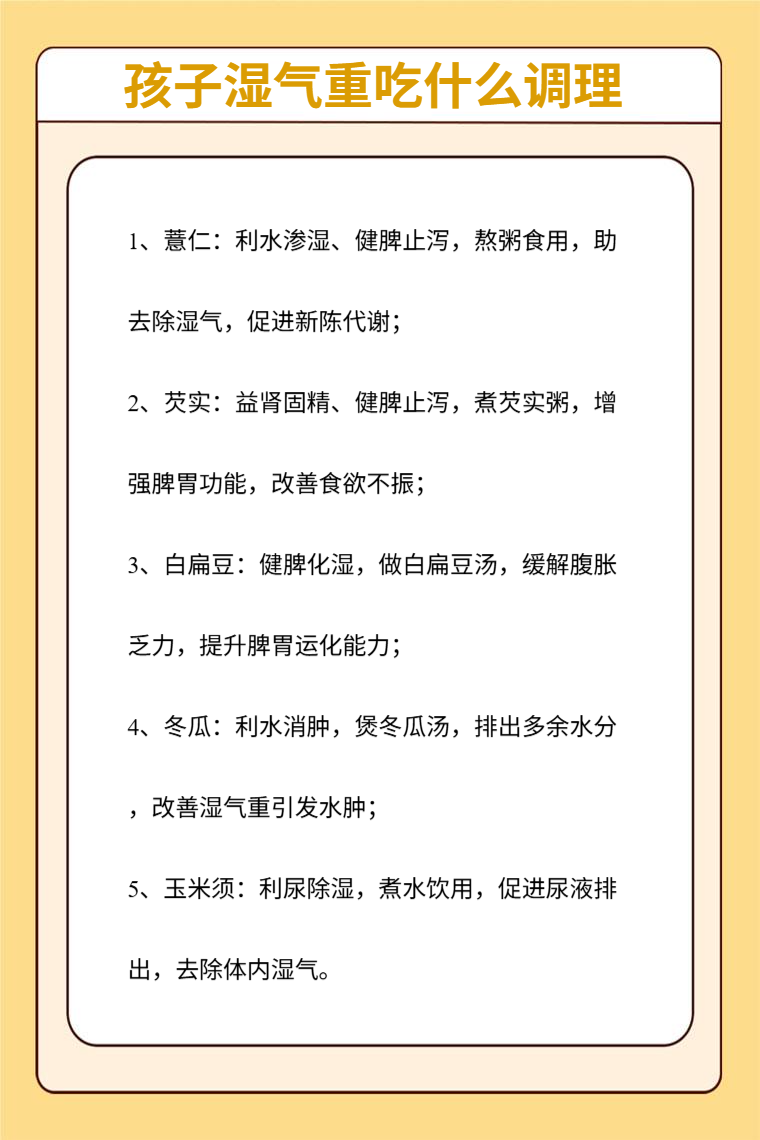 孩子湿气重吃什么调理

1、薏仁：利水渗湿、健脾止泻，熬粥食用，助去除湿气，促进新陈代谢；

2、芡实：益肾固精、健脾止泻，煮芡实粥，增强脾胃功能，改善食欲不振；

3、白扁豆：健脾化湿，做白扁豆汤，缓解腹胀乏力，提升脾胃运化能力；

4、冬瓜：利水消肿，煲冬瓜汤，排出多余水分，改善湿气重引发水肿；

5、玉米须：利尿除湿，煮水饮用，促进尿液排出，去除体内湿气。